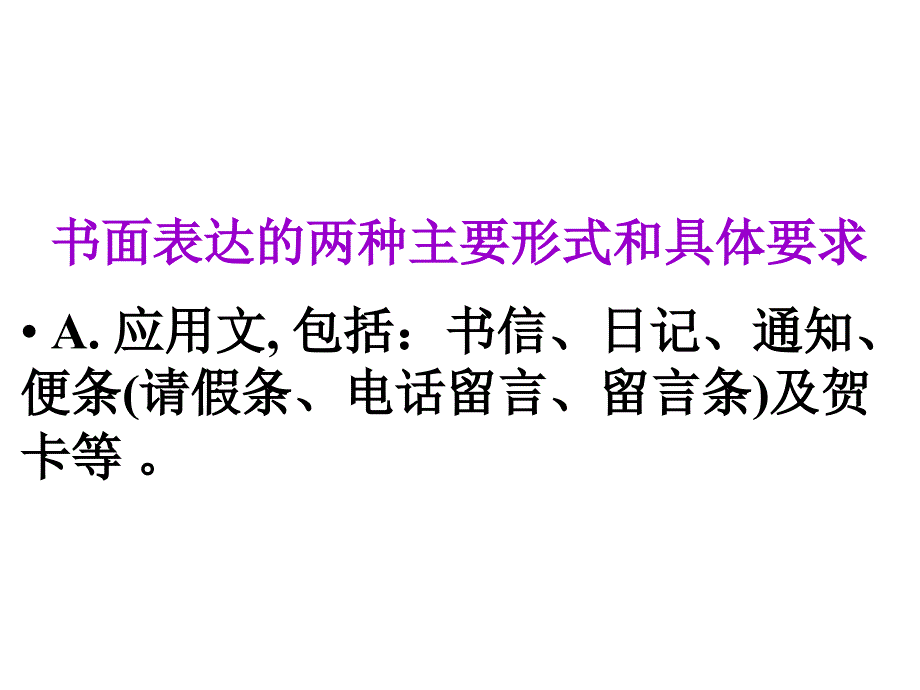 书面表达的两种主要形式和具体要求

• A. 应用文, 包括：书信、日记、通知、便条(请假条、电话留言、留言条)及贺卡等 。